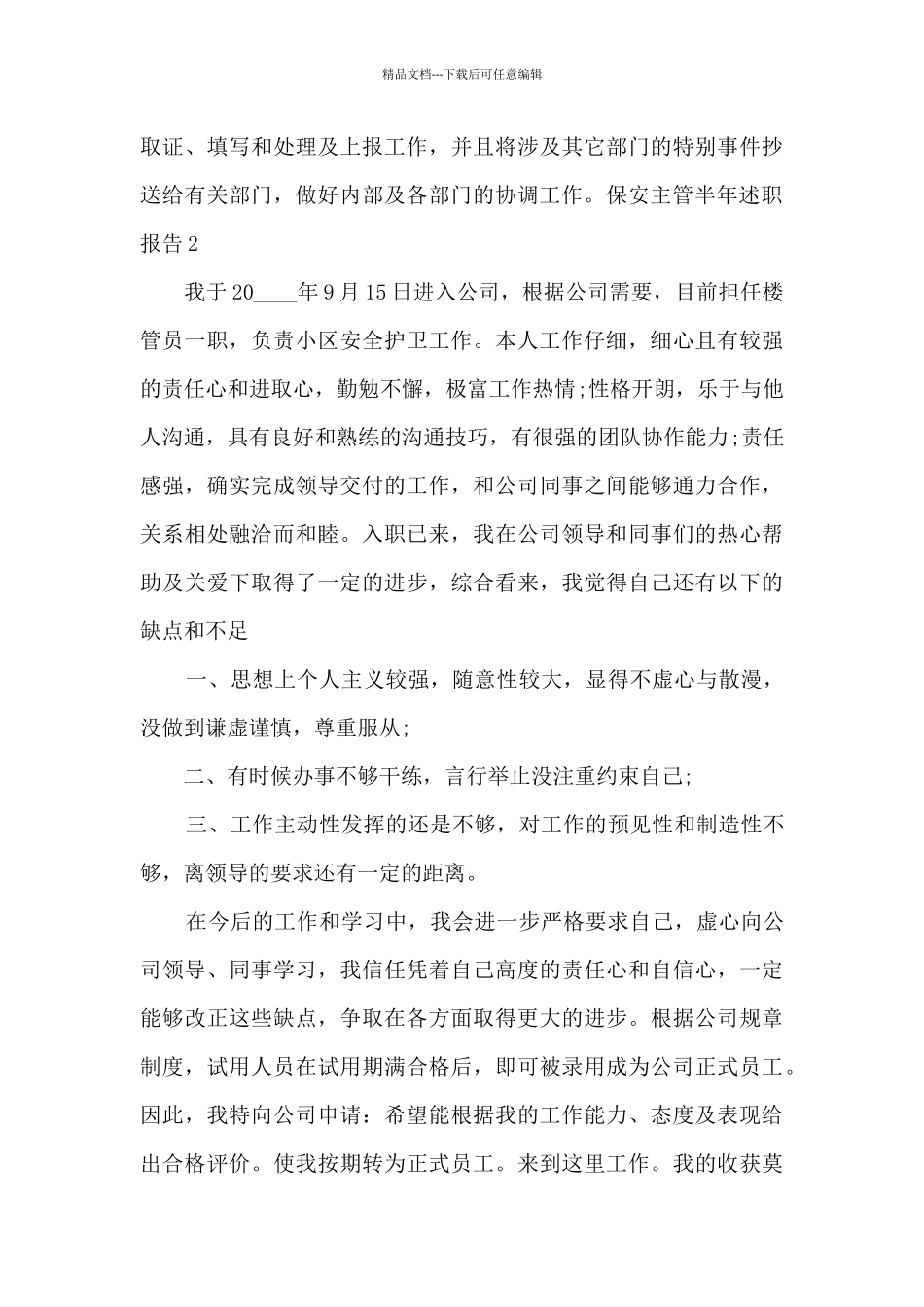 精品文档---下载后可任意编辑

取证、填写和处理及上报工作，并且将涉及其它部门的特别事件抄送给有关部门，做好内部及各部门的协调工作。保安主管半年述职报告2

我于20____年9月15日进入公司，根据公司需要，目前担任楼管员一职，负责小区安全护卫工作。本人工作仔细，细心且有较强的责任心和进取心，勤勉不懈，极富工作热情;性格开朗，乐于与他人沟通，具有良好和熟练的沟通技巧，有很强的团队协作能力;责任感强，确实完成领导交付的工作，和公司同事之间能够通力合作，关系相处融洽而和睦。入职已来，我在公司领导和同事们的热心帮助及关爱下取得了一定的进步，综合看来，我觉得自己还有以下的缺点和不足

一、思想上个人主义较强，随意性较大，显得不虚心与散漫，没做到谦虚谨慎，尊重服从;

二、有时候办事不够干练，言行举止没注重约束自己;

三、工作主动性发挥的还是不够，对工作的预见性和制造性不够，离领导的要求还有一定的距离。

在今后的工作和学习中，我会进一步严格要求自己，虚心向公司领导、同事学习，我信任凭着自己高度的责任心和自信心，一定能够改正这些缺点，争取在各方面取得更大的进步。根据公司规章制度，试用人员在试用期满合格后，即可被录用成为公司正式员工。因此，我特向公司申请：希望能根据我的工作能力、态度及表现给出合格评价。使我按期转为正式员工。来到这里工作。我的收获莫